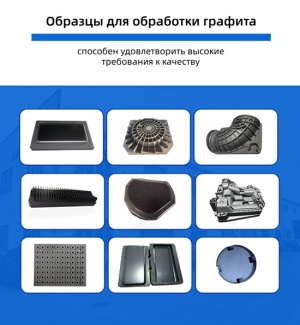 Образцы для обработки графита

способен удовлетворить высокие требования к качеству